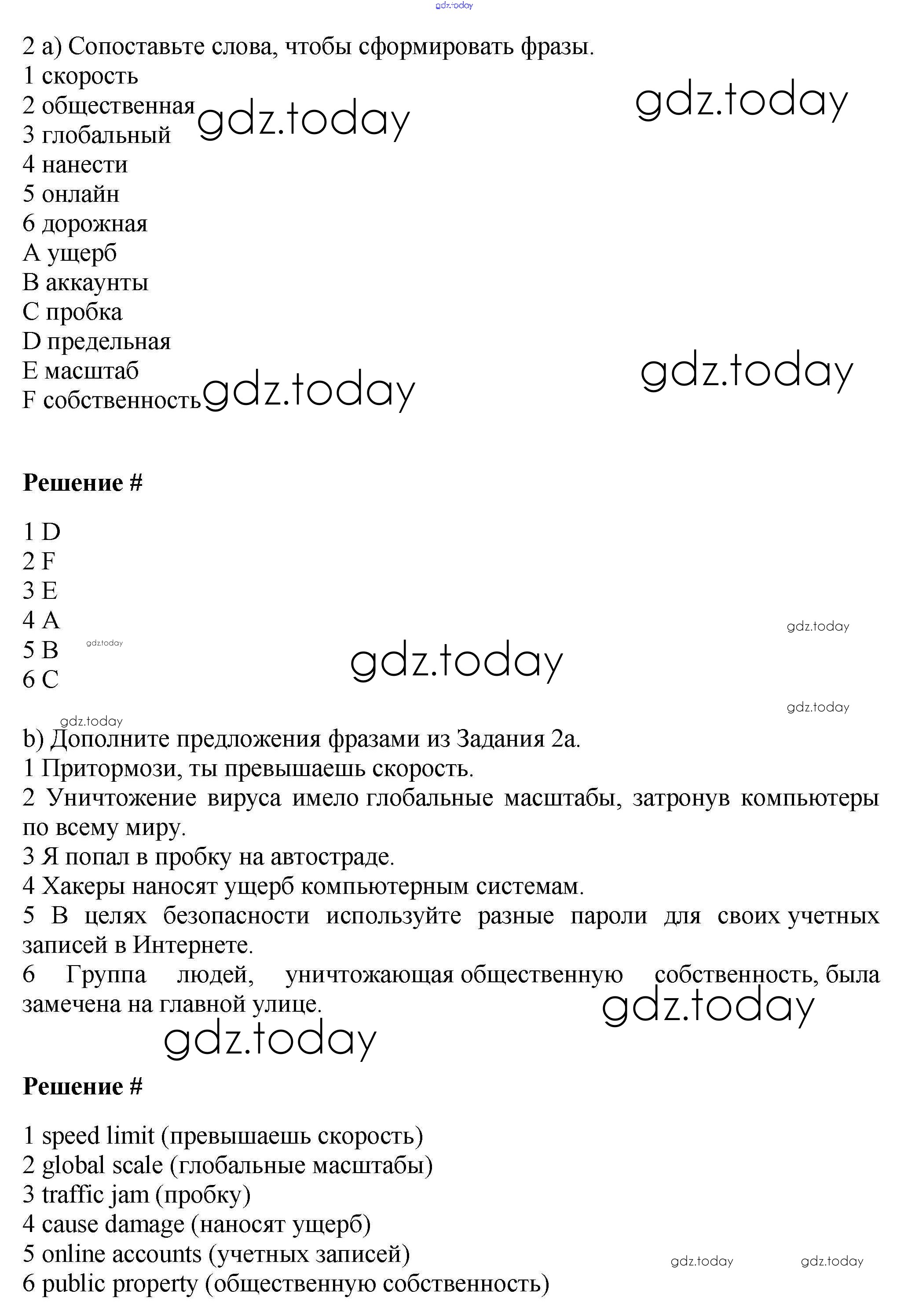 gdz.today

2 a) Сопоставьте слова, чтобы сформировать фразы.
1 скорость
2 общественная
3 глобальный
4 нанести
5 онлайн
6 дорожная
A ущерб
B аккаунты
C пробка
D предельная
E масштаб
F собственность

gdz.today gdz.today gdz.today gdz.today

Решение #

1 D
2 F
3 E
4 A
5 B
6 C

gdz.today gdz.today gdz.today gdz.today gdz.today

b) Дополните предложения фразами из Задания 2a.
1 Притормози, ты превышаешь скорость.
2 Уничтожение вируса имело глобальные масштабы, затронув компьютеры по всему миру.
3 Я попал в пробку на автостраде.
4 Хакеры наносят ущерб компьютерным системам.
5 В целях безопасности используйте разные пароли для своих учетных записей в Интернете.
6 Группа людей, уничтожающая общественную собственность, была замечена на главной улице.

gdz.today gdz.today

Решение #

1 speed limit (превышаешь скорость)
2 global scale (глобальные масштабы)
3 traffic jam (пробку)
4 cause damage (наносят ущерб)
5 online accounts (учетных записей)
6 public property (общественную собственность)

gdz.today gdz.today